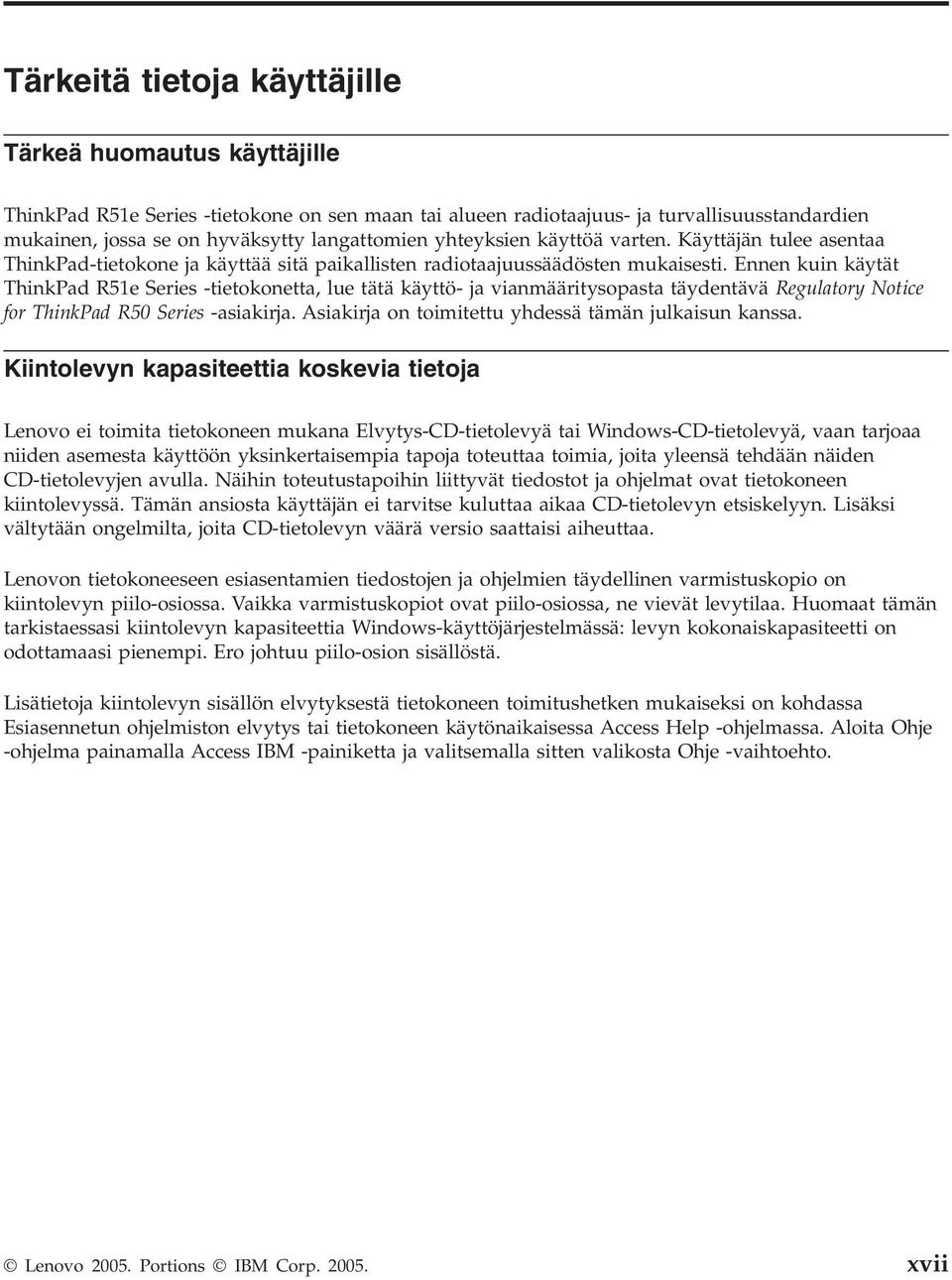 Tärkeitä tietoja käyttäjille

Tärkeä huomautus käyttäjille

ThinkPad R51e Series -tietokone on sen maan tai alueen radiotaajuus- ja turvallisuusstandardien mukainen, jossa se on hyväksytty langattomien yhteyksien käyttöä varten. Käyttäjän tulee asentaa ThinkPad-tietokone ja käyttää sitä paikallisten radiotaajuussäädösten mukaisesti. Ennen kuin käytät ThinkPad R51e Series -tietokonetta, lue tätä käyttö- ja vianmääritysopasta täydentävä Regulatory Notice for ThinkPad R50 Series -asiakirja. Asiakirja on toimitettu yhdessä tämän julkaisun kanssa.

Kiintolevyn kapasiteettia koskevia tietoja

Lenovo ei toimita tietokoneen mukana Elvytys-CD-tietolevyä tai Windows-CD-tietolevyä, vaan tarjoaa niiden asemesta käyttöön yksinkertaisempia tapoja toteuttaa toimia, joita yleensä tehdään näiden CD-tietolevyjen avulla. Näihin toteutustapoihin liittyvät tiedostot ja ohjelmat ovat tietokoneen kiintolevyssä. Tämän ansiosta käyttäjän ei tarvitse kuluttaa aikaa CD-tietolevyn etsiskelyyn. Lisäksi vältytään ongelmilta, joita CD-tietolevyn väärä versio saattaisi aiheuttaa.

Lenovon tietokoneeseen esiasentamien tiedostojen ja ohjelmien täydellinen varmistuskopio on kiintolevyn piilo-osiossa. Vaikka varmistuskopiot ovat piilo-osiossa, ne vievät levytilaa. Huomaat tämän tarkistaessasi kiintolevyn kapasiteettia Windows-käyttöjärjestelmässä: levyn kokonaiskapasiteetti on odottamaasi pienempi. Ero johtuu piilo-osion sisällöstä.

Lisätietoja kiintolevyn sisällön elvytyksestä tietokoneen toimitushetken mukaiseksi on kohdassa Esiasennetun ohjelmiston elvytys tai tietokoneen käytönaikaisessa Access Help -ohjelmassa. Aloita Ohje -ohjelma painamalla Access IBM -painiketta ja valitsemalla sitten valikosta Ohje -vaihtoehto.

© Lenovo 2005. Portions © IBM Corp. 2005. xvii